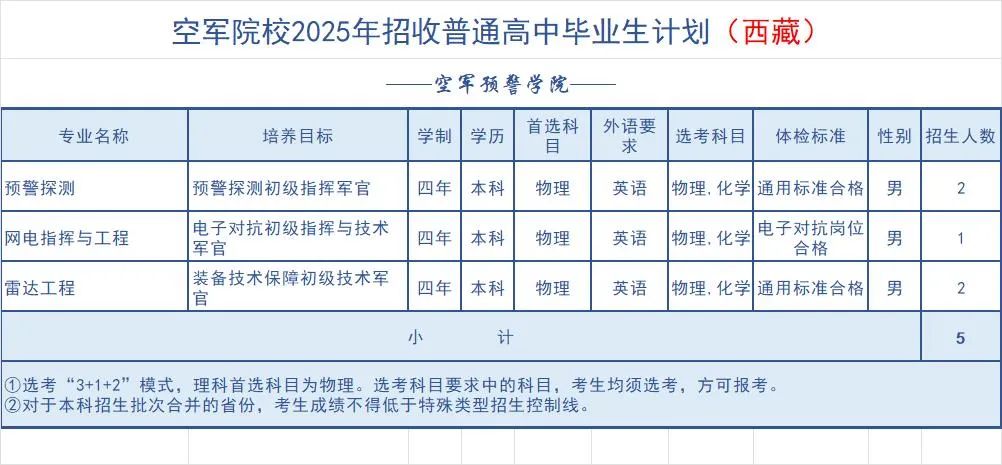 空军院校2025年招收普通高中毕业生计划（西藏）

——空军预警学院——

| 专业名称 | 培养目标 | 学制 | 学历 | 首选科目 | 外语要求 | 选考科目 | 体检标准 | 性别 | 招生人数 |
|---|---|---|---|---|---|---|---|---|---|
| 预警探测 | 预警探测初级指挥军官 | 四年 | 本科 | 物理 | 英语 | 物理,化学 | 通用标准合格 | 男 | 2 |
| 网电指挥与工程 | 电子对抗初级指挥与技术军官 | 四年 | 本科 | 物理 | 英语 | 物理,化学 | 电子对抗岗位合格 | 男 | 1 |
| 雷达工程 | 装备技术保障初级技术军官 | 四年 | 本科 | 物理 | 英语 | 物理,化学 | 通用标准合格 | 男 | 2 |
| 小　　计 | | | | | | | | | 5 |

①选考“3+1+2”模式，理科首选科目为物理。选考科目要求中的科目，考生均须选考，方可报考。
②对于本科招生批次合并的省份，考生成绩不得低于特殊类型招生控制线。